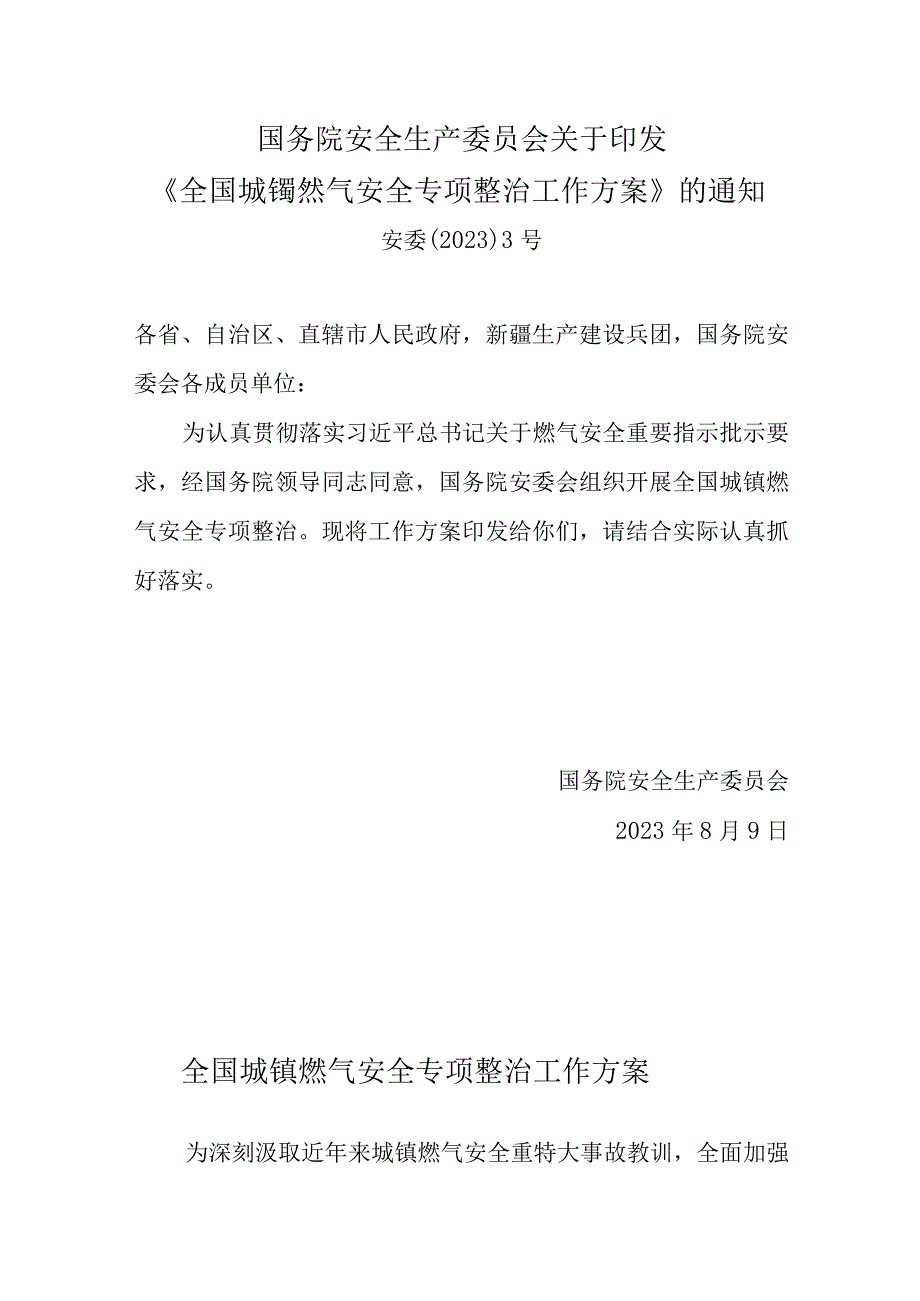 国务院安全生产委员会关于印发
《全国城镯燃气安全专项整治工作方案》的通知
安委(2023)3号

各省、自治区、直辖市人民政府，新疆生产建设兵团，国务院安委会各成员单位：

为认真贯彻落实习近平总书记关于燃气安全重要指示批示要求，经国务院领导同志同意，国务院安委会组织开展全国城镇燃气安全专项整治。现将工作方案印发给你们，请结合实际认真抓好落实。

国务院安全生产委员会
2023年8月9日

全国城镇燃气安全专项整治工作方案

为深刻汲取近年来城镇燃气安全重特大事故教训，全面加强